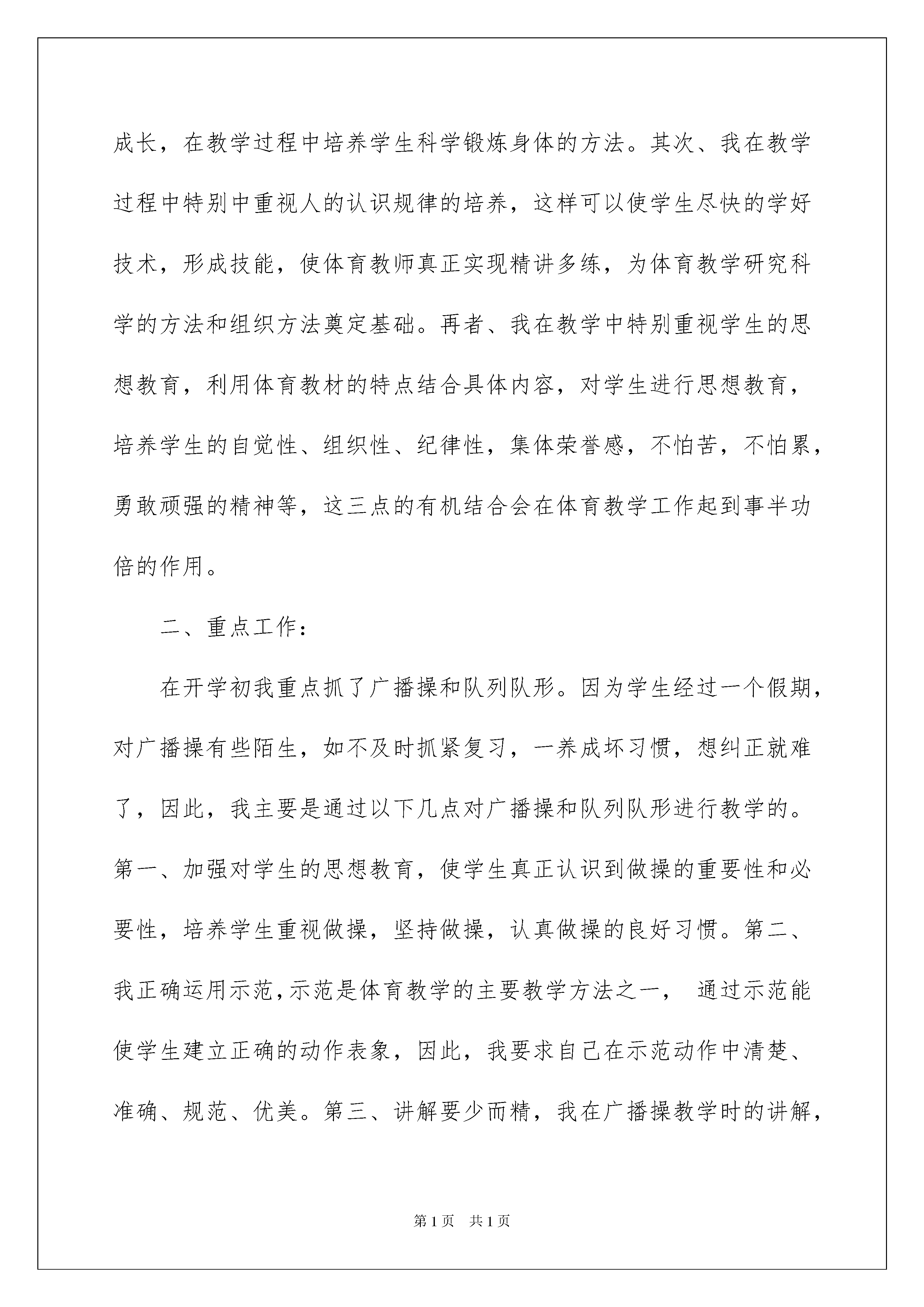 成长，在教学过程中培养学生科学锻炼身体的方法。其次、我在教学过程中特别中重视人的认识规律的培养，这样可以使学生尽快的学好技术，形成技能，使体育教师真正实现精讲多练，为体育教学研究科学的方法和组织方法奠定基础。再者、我在教学中特别重视学生的思想教育，利用体育教材的特点结合具体内容，对学生进行思想教育，培养学生的自觉性、组织性、纪律性，集体荣誉感，不怕苦，不怕累，勇敢顽强的精神等，这三点的有机结合会在体育教学工作起到事半功倍的作用。

二、重点工作：

在开学初我重点抓了广播操和队列队形。因为学生经过一个假期，对广播操有些陌生，如不及时抓紧复习，一养成坏习惯，想纠正就难了，因此，我主要是通过以下几点对广播操和队列队形进行教学的。第一、加强对学生的思想教育，使学生真正认识到做操的重要性和必要性，培养学生重视做操，坚持做操，认真做操的良好习惯。第二、我正确运用示范，示范是体育教学的主要教学方法之一， 通过示范能使学生建立正确的动作表象，因此，我要求自己在示范动作中清楚、准确、规范、优美。第三、讲解要少而精，我在广播操教学时的讲解，

第1页 共1页